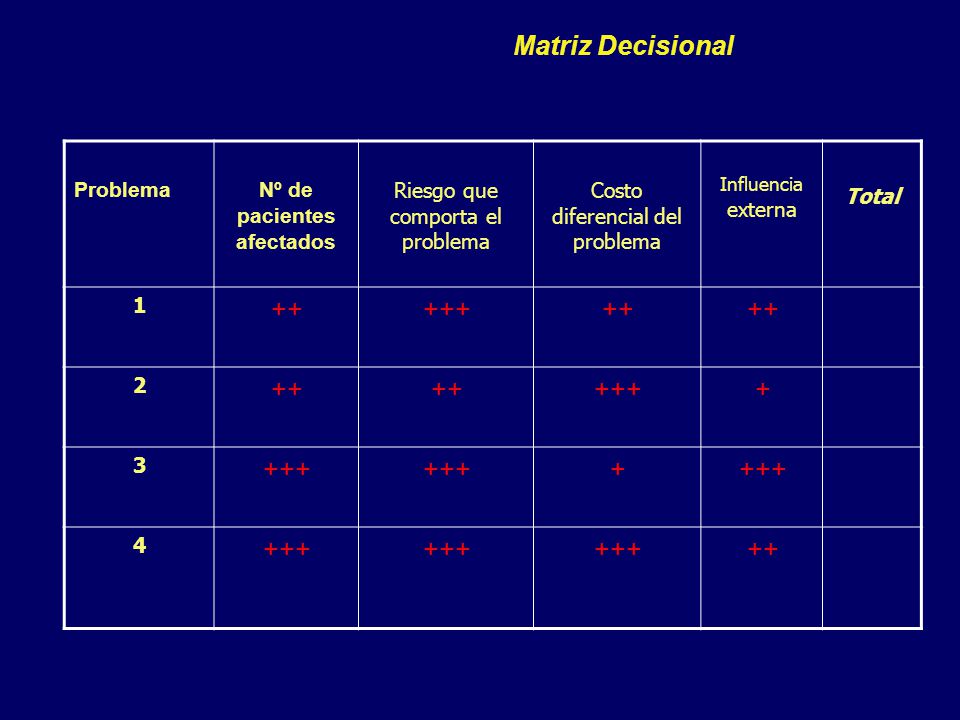 Matriz Decisional

| Problema | Nº de pacientes afectados | Riesgo que comporta el problema | Costo diferencial del problema | Influencia externa | Total |
|---|---|---|---|---|---|
| 1 | ++ | +++ | ++ | ++ | |
| 2 | ++ | ++ | +++ | + | |
| 3 | +++ | +++ | + | +++ | |
| 4 | +++ | +++ | +++ | ++ | |